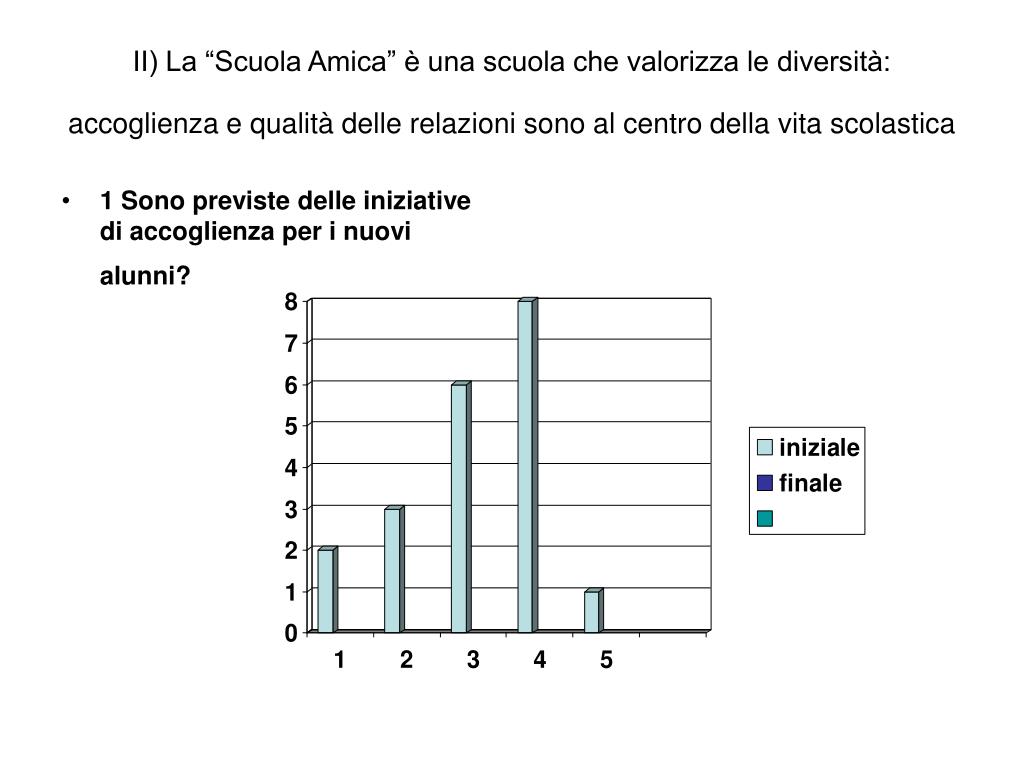 II) La “Scuola Amica” è una scuola che valorizza le diversità:

accoglienza e qualità delle relazioni sono al centro della vita scolastica

• 1 Sono previste delle iniziative di accoglienza per i nuovi alunni?

8
7
6
5
4
3
2
1
0

1 2 3 4 5

iniziale
finale